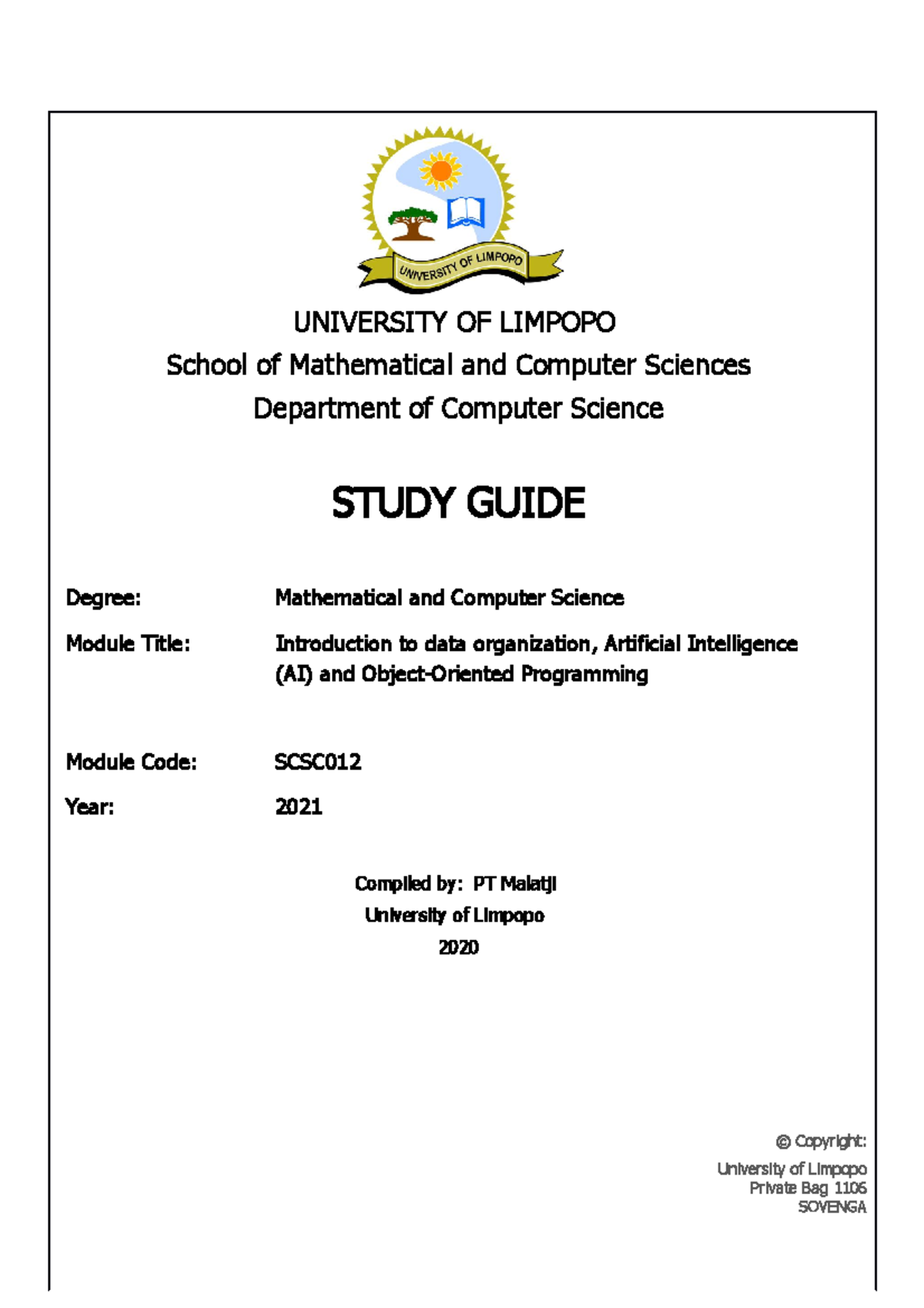 UNIVERSITY OF LIMPOPO

UNIVERSITY OF LIMPOPO
School of Mathematical and Computer Sciences
Department of Computer Science

STUDY GUIDE

Degree: Mathematical and Computer Science

Module Title: Introduction to data organization, Artificial Intelligence (AI) and Object-Oriented Programming

Module Code: SCSC012

Year: 2021

Compiled by: PT Malatji
University of Limpopo
2020

© Copyright:
University of Limpopo
Private Bag 1106
SOVENGA